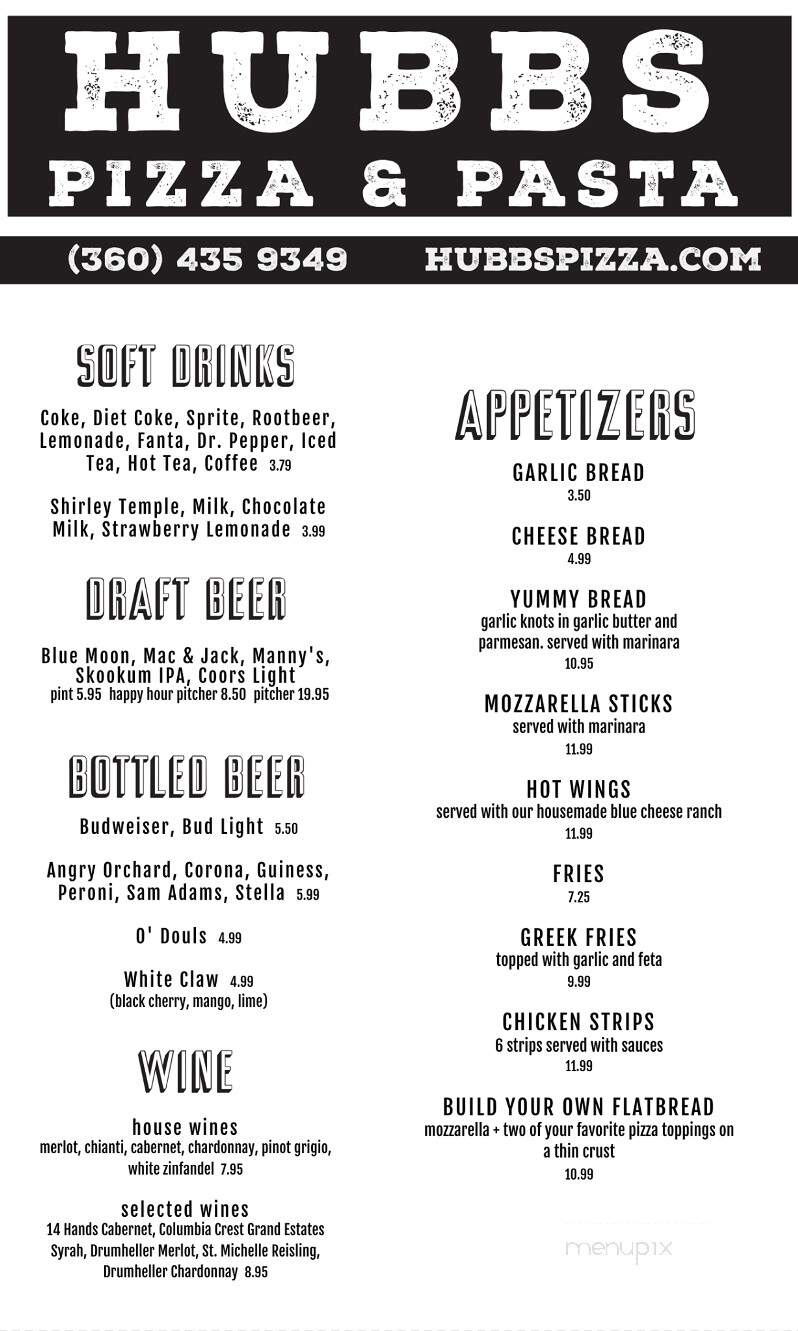 HUBBS
PIZZA & PASTA

(360) 435 9349 HUBBSPIZZA.COM

SOFT DRINKS

Coke, Diet Coke, Sprite, Rootbeer, Lemonade, Fanta, Dr. Pepper, Iced Tea, Hot Tea, Coffee 3.79

Shirley Temple, Milk, Chocolate Milk, Strawberry Lemonade 3.99

DRAFT BEER

Blue Moon, Mac & Jack, Manny's, Skookum IPA, Coors Light
pint 5.95 happy hour pitcher 8.50 pitcher 19.95

BOTTLED BEER

Budweiser, Bud Light 5.50

Angry Orchard, Corona, Guiness, Peroni, Sam Adams, Stella 5.99

O' Douls 4.99

White Claw 4.99
(black cherry, mango, lime)

WINE

house wines
merlot, chianti, cabernet, chardonnay, pinot grigio, white zinfandel 7.95

selected wines
14 Hands Cabernet, Columbia Crest Grand Estates Syrah, Drumheller Merlot, St. Michelle Reisling, Drumheller Chardonnay 8.95

APPETIZERS

GARLIC BREAD
3.50

CHEESE BREAD
4.99

YUMMY BREAD
garlic knots in garlic butter and parmesan. served with marinara
10.95

MOZZARELLA STICKS
served with marinara
11.99

HOT WINGS
served with our housemade blue cheese ranch
11.99

FRIES
7.25

GREEK FRIES
topped with garlic and feta
9.99

CHICKEN STRIPS
6 strips served with sauces
11.99

BUILD YOUR OWN FLATBREAD
mozzarella + two of your favorite pizza toppings on a thin crust
10.99

menupix